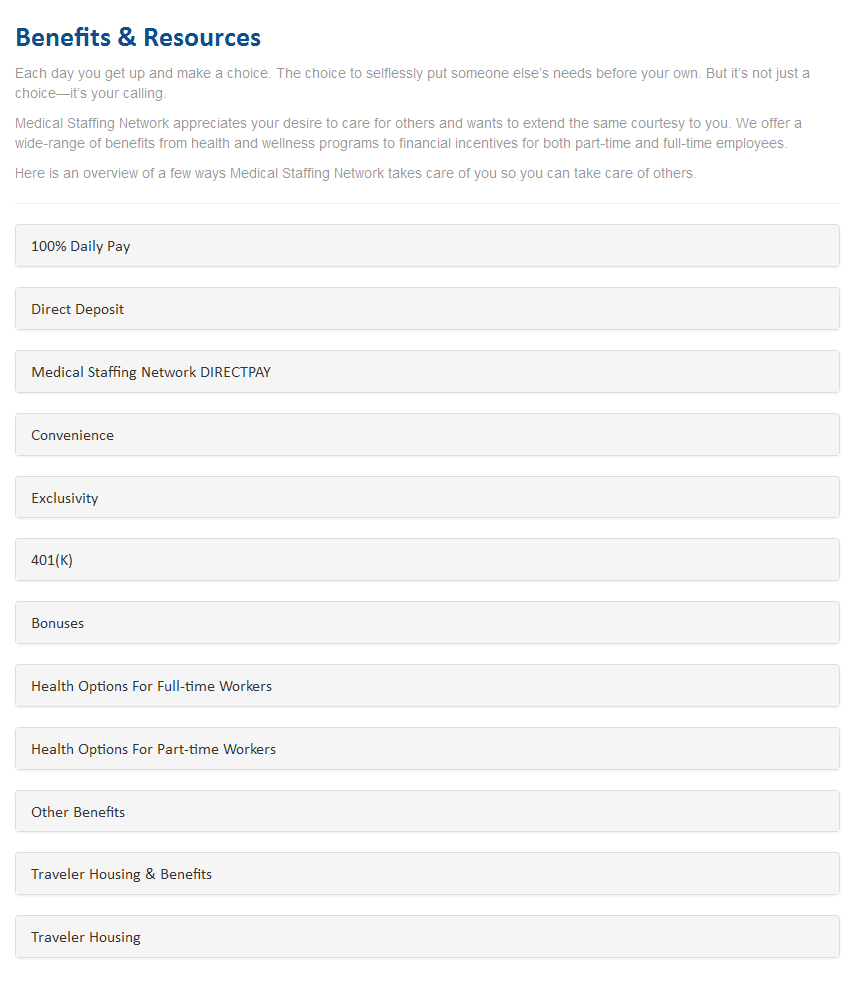 Benefits & Resources

Each day you get up and make a choice. The choice to selflessly put someone else's needs before your own. But it's not just a choice—it's your calling.

Medical Staffing Network appreciates your desire to care for others and wants to extend the same courtesy to you. We offer a wide-range of benefits from health and wellness programs to financial incentives for both part-time and full-time employees.

Here is an overview of a few ways Medical Staffing Network takes care of you so you can take care of others.

100% Daily Pay

Direct Deposit

Medical Staffing Network DIRECTPAY

Convenience

Exclusivity

401(K)

Bonuses

Health Options For Full-time Workers

Health Options For Part-time Workers

Other Benefits

Traveler Housing & Benefits

Traveler Housing